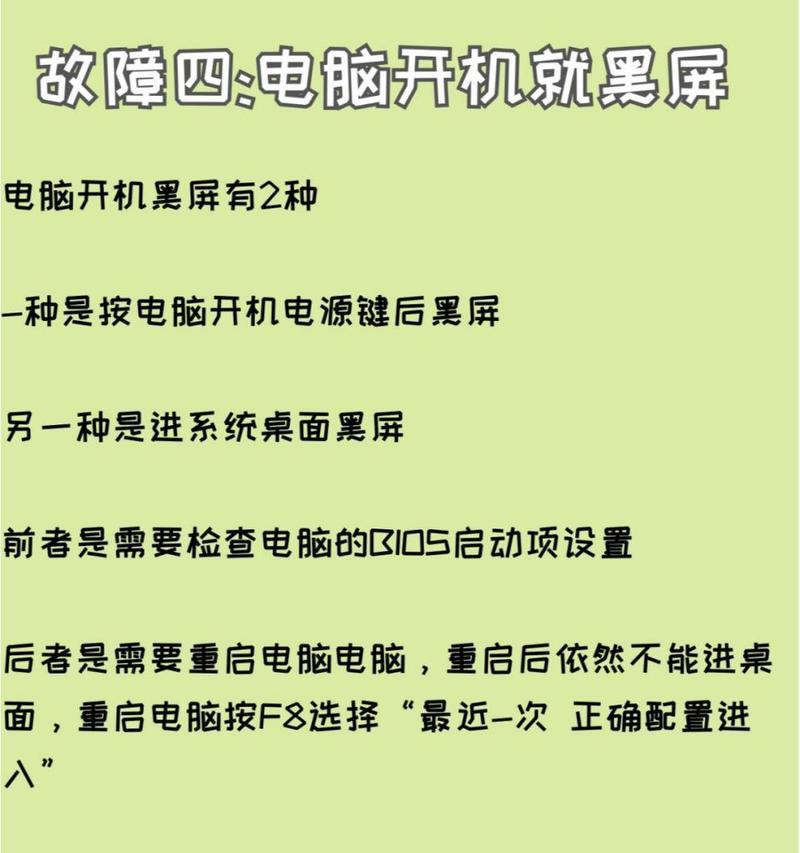 故障四:电脑开机就黑屏

电脑开机黑屏有2种

一种是按电脑开机电源键后黑屏

另一种是进系统桌面黑屏

前者是需要检查电脑的BIOS启动项设置

后者是需要重启电脑电脑，重启后依然不能进桌面，重启电脑按F8选择“最近一次 正确配置进入”